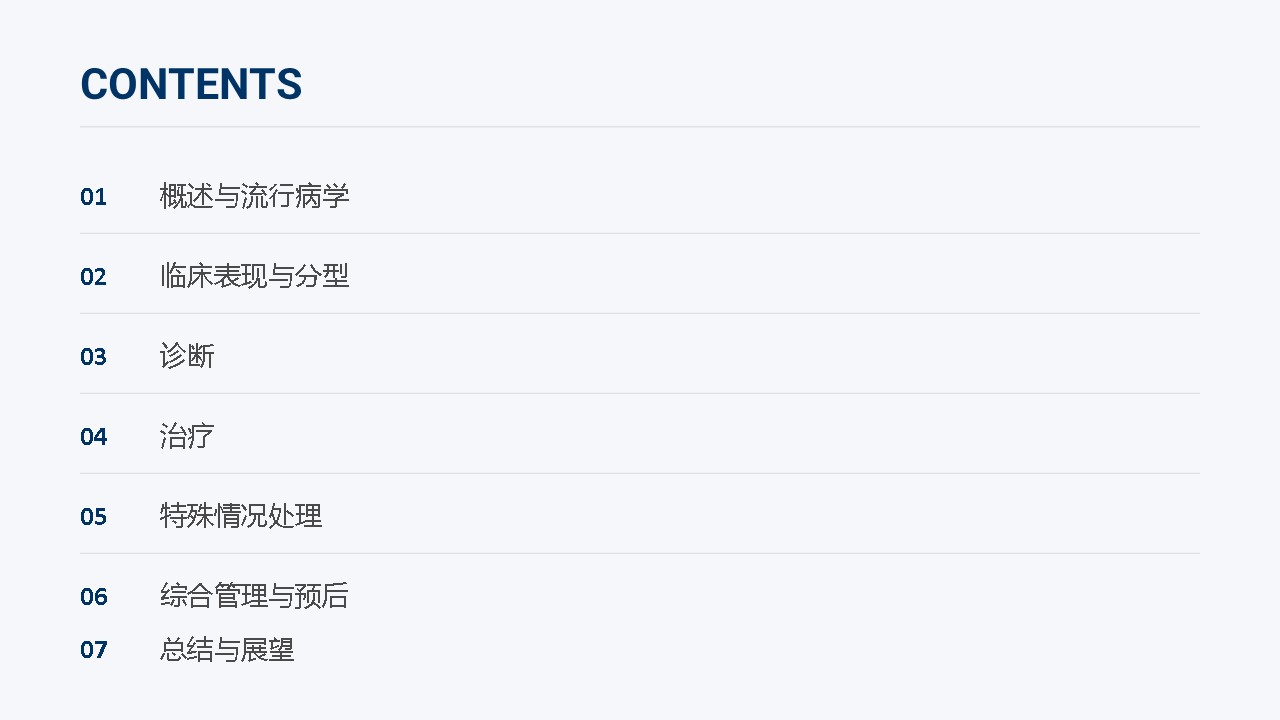 CONTENTS

01 概述与流行病学

02 临床表现与分型

03 诊断

04 治疗

05 特殊情况处理

06 综合管理与预后

07 总结与展望